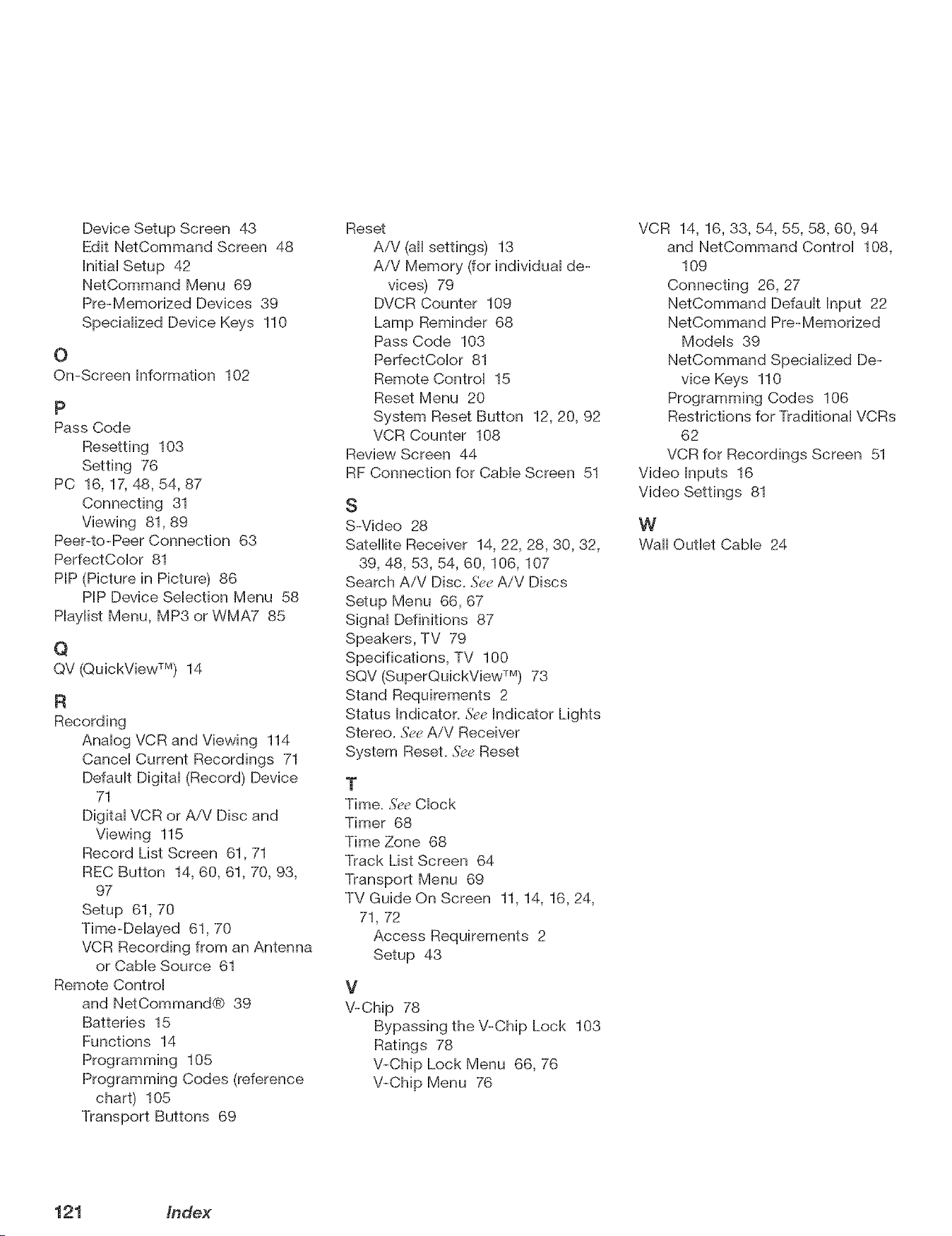 Device Setup Screen 43
Edit NetCommand Screen 48
Initial Setup 42
NetCommand Menu 69
Pre-Memorized Devices 39
Specialized Device Keys 110

O
On-Screen Information 102

P
Pass Code
Resetting 103
Setting 76
PC 16, 17, 48, 54, 87
Connecting 31
Viewing 81, 89
Peer-to-Peer Connection 63
PerfectColor 81
PIP (Picture in Picture) 86
PIP Device Selection Menu 58
Playlist Menu, MP3 or WMA7 85

Q
QV (QuickView™) 14

R
Recording
Analog VCR and Viewing 114
Cancel Current Recordings 71
Default Digital (Record) Device 71
Digital VCR or A/V Disc and Viewing 115
Record List Screen 61, 71
REC Button 14, 60, 61, 70, 93, 97
Setup 61, 70
Time-Delayed 61, 70
VCR Recording from an Antenna or Cable Source 61
Remote Control
and NetCommand® 39
Batteries 15
Functions 14
Programming 105
Programming Codes (reference chart) 105
Transport Buttons 69

Reset
A/V (all settings) 13
A/V Memory (for individual devices) 79
DVCR Counter 109
Lamp Reminder 68
Pass Code 103
PerfectColor 81
Remote Control 15
Reset Menu 20
System Reset Button 12, 20, 92
VCR Counter 108
Review Screen 44
RF Connection for Cable Screen 51

S
S-Video 28
Satellite Receiver 14, 22, 28, 30, 32, 39, 48, 53, 54, 60, 106, 107
Search A/V Disc. See A/V Discs
Setup Menu 66, 67
Signal Definitions 87
Speakers, TV 79
Specifications, TV 100
SQV (SuperQuickView™) 73
Stand Requirements 2
Status Indicator. See Indicator Lights
Stereo. See A/V Receiver
System Reset. See Reset

T
Time. See Clock
Timer 68
Time Zone 68
Track List Screen 64
Transport Menu 69
TV Guide On Screen 11, 14, 16, 24, 71, 72
Access Requirements 2
Setup 43

V
V-Chip 78
Bypassing the V-Chip Lock 103
Ratings 78
V-Chip Lock Menu 66, 76
V-Chip Menu 76

VCR 14, 16, 33, 54, 55, 58, 60, 94
and NetCommand Control 108, 109
Connecting 26, 27
NetCommand Default Input 22
NetCommand Pre-Memorized Models 39
NetCommand Specialized Device Keys 110
Programming Codes 106
Restrictions for Traditional VCRs 62
VCR for Recordings Screen 51
Video Inputs 16
Video Settings 81

W
Wall Outlet Cable 24

121 Index